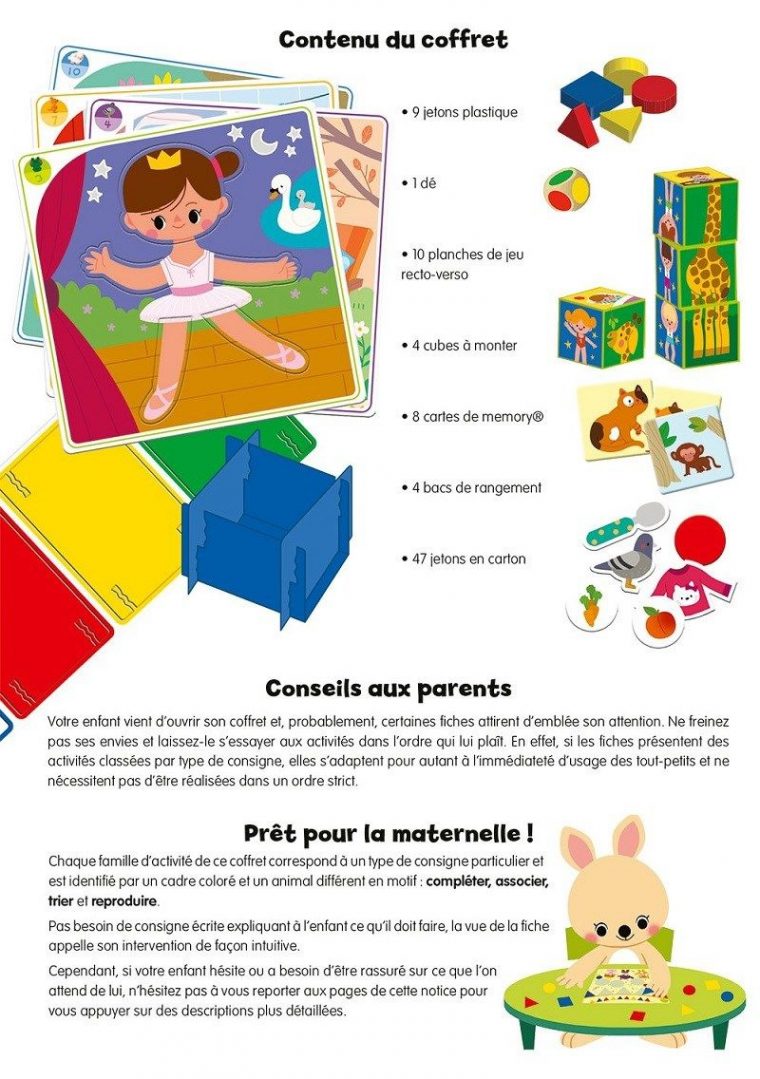 Contenu du coffret

• 9 jetons plastique

• 1 dé

• 10 planches de jeu recto-verso

• 4 cubes à monter

• 8 cartes de memory®

• 4 bacs de rangement

• 47 jetons en carton

Conseils aux parents

Votre enfant vient d'ouvrir son coffret et, probablement, certaines fiches attirent d'emblée son attention. Ne freinez pas ses envies et laissez-le s'essayer aux activités dans l'ordre qui lui plaît. En effet, si les fiches présentent des activités classées par type de consigne, elles s'adaptent pour autant à l'immédiateté d'usage des tout-petits et ne nécessitent pas d'être réalisées dans un ordre strict.

Prêt pour la maternelle !

Chaque famille d'activité de ce coffret correspond à un type de consigne particulier et est identifié par un cadre coloré et un animal différent en motif : compléter, associer, trier et reproduire.

Pas besoin de consigne écrite expliquant à l'enfant ce qu'il doit faire, la vue de la fiche appelle son intervention de façon intuitive.

Cependant, si votre enfant hésite ou a besoin d'être rassuré sur ce que l'on attend de lui, n'hésitez pas à vous reporter aux pages de cette notice pour vous appuyer sur des descriptions plus détaillées.